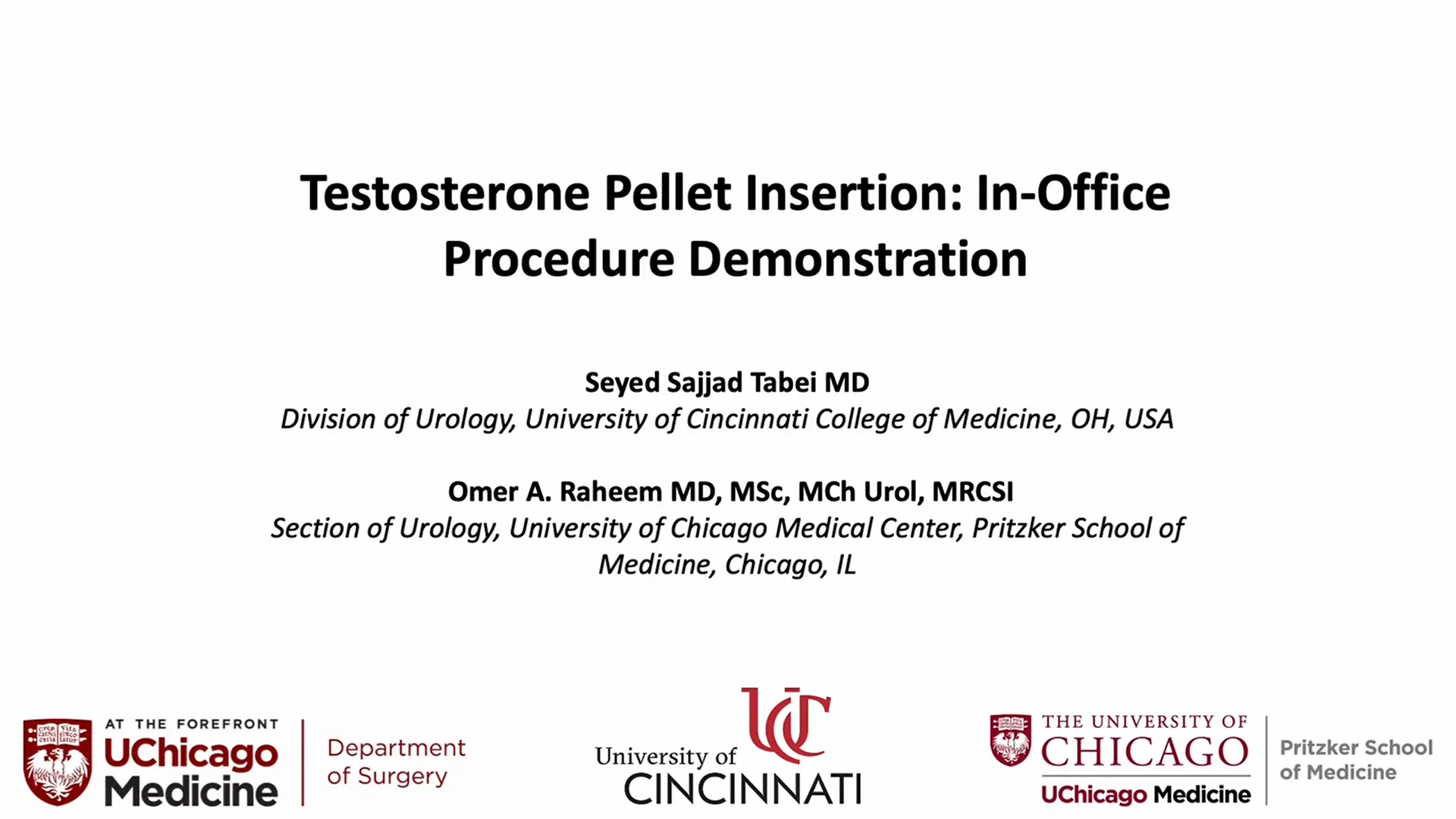 Testosterone Pellet Insertion: In-Office Procedure Demonstration

Seyed Sajjad Tabei MD
Division of Urology, University of Cincinnati College of Medicine, OH, USA

Omer A. Raheem MD, MSc, MCh Urol, MRCSI
Section of Urology, University of Chicago Medical Center, Pritzker School of Medicine, Chicago, IL

AT THE FOREFRONT
UChicago Medicine
Department of Surgery

UC
University of CINCINNATI

THE UNIVERSITY OF CHICAGO
UChicago Medicine
Pritzker School of Medicine